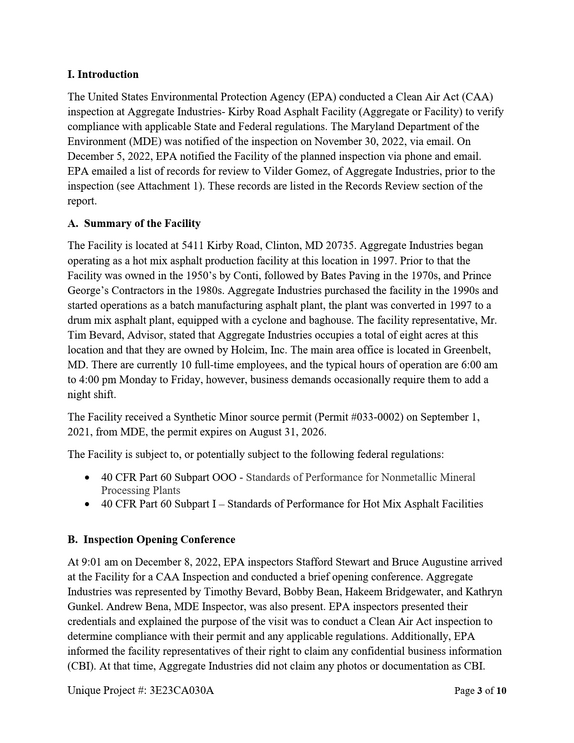 I. Introduction

The United States Environmental Protection Agency (EPA) conducted a Clean Air Act (CAA) inspection at Aggregate Industries- Kirby Road Asphalt Facility (Aggregate or Facility) to verify compliance with applicable State and Federal regulations. The Maryland Department of the Environment (MDE) was notified of the inspection on November 30, 2022, via email. On December 5, 2022, EPA notified the Facility of the planned inspection via phone and email. EPA emailed a list of records for review to Vilder Gomez, of Aggregate Industries, prior to the inspection (see Attachment 1). These records are listed in the Records Review section of the report.

A. Summary of the Facility

The Facility is located at 5411 Kirby Road, Clinton, MD 20735. Aggregate Industries began operating as a hot mix asphalt production facility at this location in 1997. Prior to that the Facility was owned in the 1950's by Conti, followed by Bates Paving in the 1970s, and Prince George's Contractors in the 1980s. Aggregate Industries purchased the facility in the 1990s and started operations as a batch manufacturing asphalt plant, the plant was converted in 1997 to a drum mix asphalt plant, equipped with a cyclone and baghouse. The facility representative, Mr. Tim Bevard, Advisor, stated that Aggregate Industries occupies a total of eight acres at this location and that they are owned by Holcim, Inc. The main area office is located in Greenbelt, MD. There are currently 10 full-time employees, and the typical hours of operation are 6:00 am to 4:00 pm Monday to Friday, however, business demands occasionally require them to add a night shift.

The Facility received a Synthetic Minor source permit (Permit #033-0002) on September 1, 2021, from MDE, the permit expires on August 31, 2026.

The Facility is subject to, or potentially subject to the following federal regulations:

• 40 CFR Part 60 Subpart OOO - Standards of Performance for Nonmetallic Mineral Processing Plants
• 40 CFR Part 60 Subpart I – Standards of Performance for Hot Mix Asphalt Facilities

B. Inspection Opening Conference

At 9:01 am on December 8, 2022, EPA inspectors Stafford Stewart and Bruce Augustine arrived at the Facility for a CAA Inspection and conducted a brief opening conference. Aggregate Industries was represented by Timothy Bevard, Bobby Bean, Hakeem Bridgewater, and Kathryn Gunkel. Andrew Bena, MDE Inspector, was also present. EPA inspectors presented their credentials and explained the purpose of the visit was to conduct a Clean Air Act inspection to determine compliance with their permit and any applicable regulations. Additionally, EPA informed the facility representatives of their right to claim any confidential business information (CBI). At that time, Aggregate Industries did not claim any photos or documentation as CBI.

Unique Project #: 3E23CA030A

Page 3 of 10